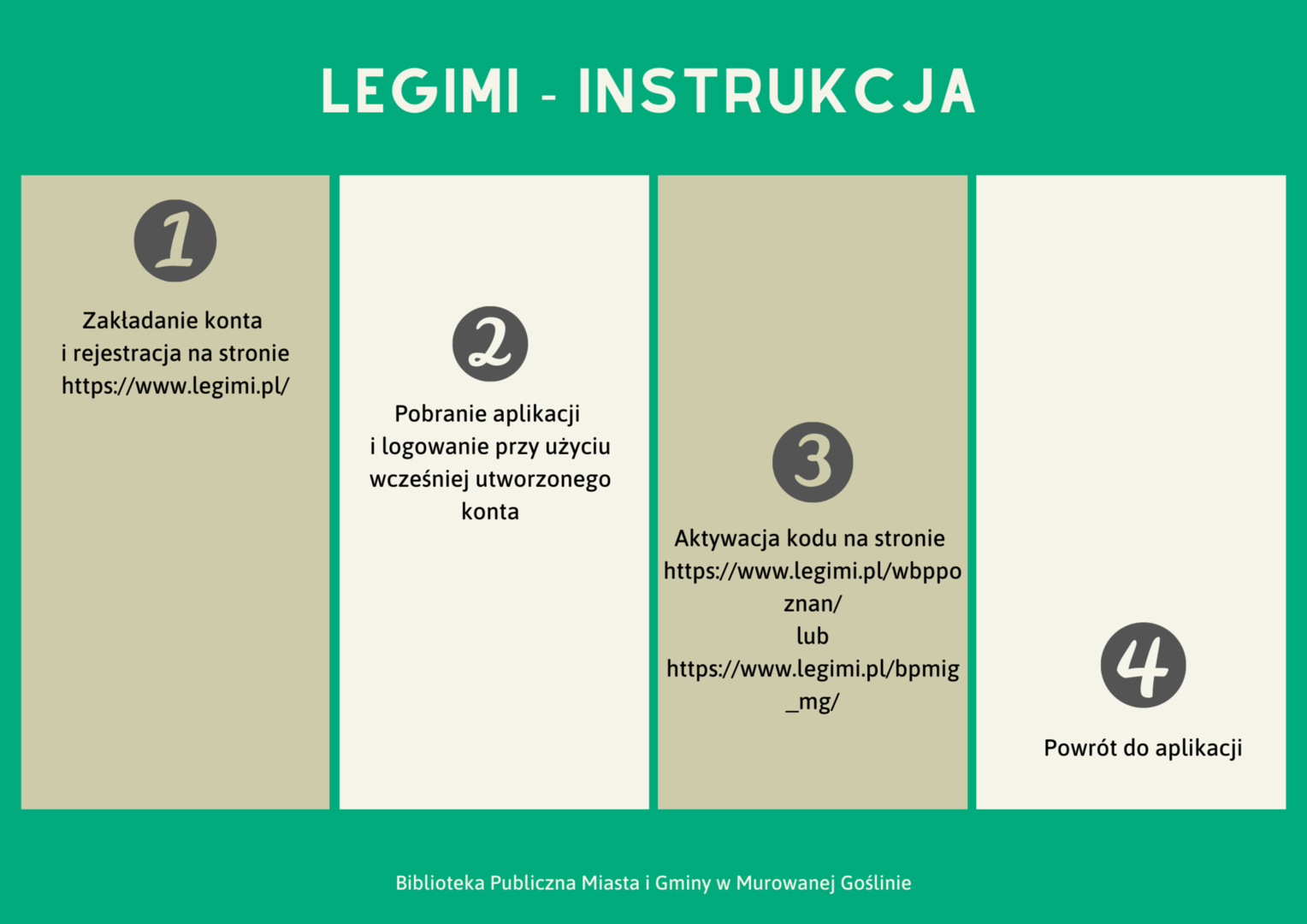 LEGIMI - INSTRUKCJA

1

Zakładanie konta i rejestracja na stronie https://www.legimi.pl/

2

Pobranie aplikacji i logowanie przy użyciu wcześniej utworzonego konta

3

Aktywacja kodu na stronie https://www.legimi.pl/wbppoznan/
lub
https://www.legimi.pl/bpmig_mg/

4

Powrót do aplikacji

Biblioteka Publiczna Miasta i Gminy w Murowanej Goślinie